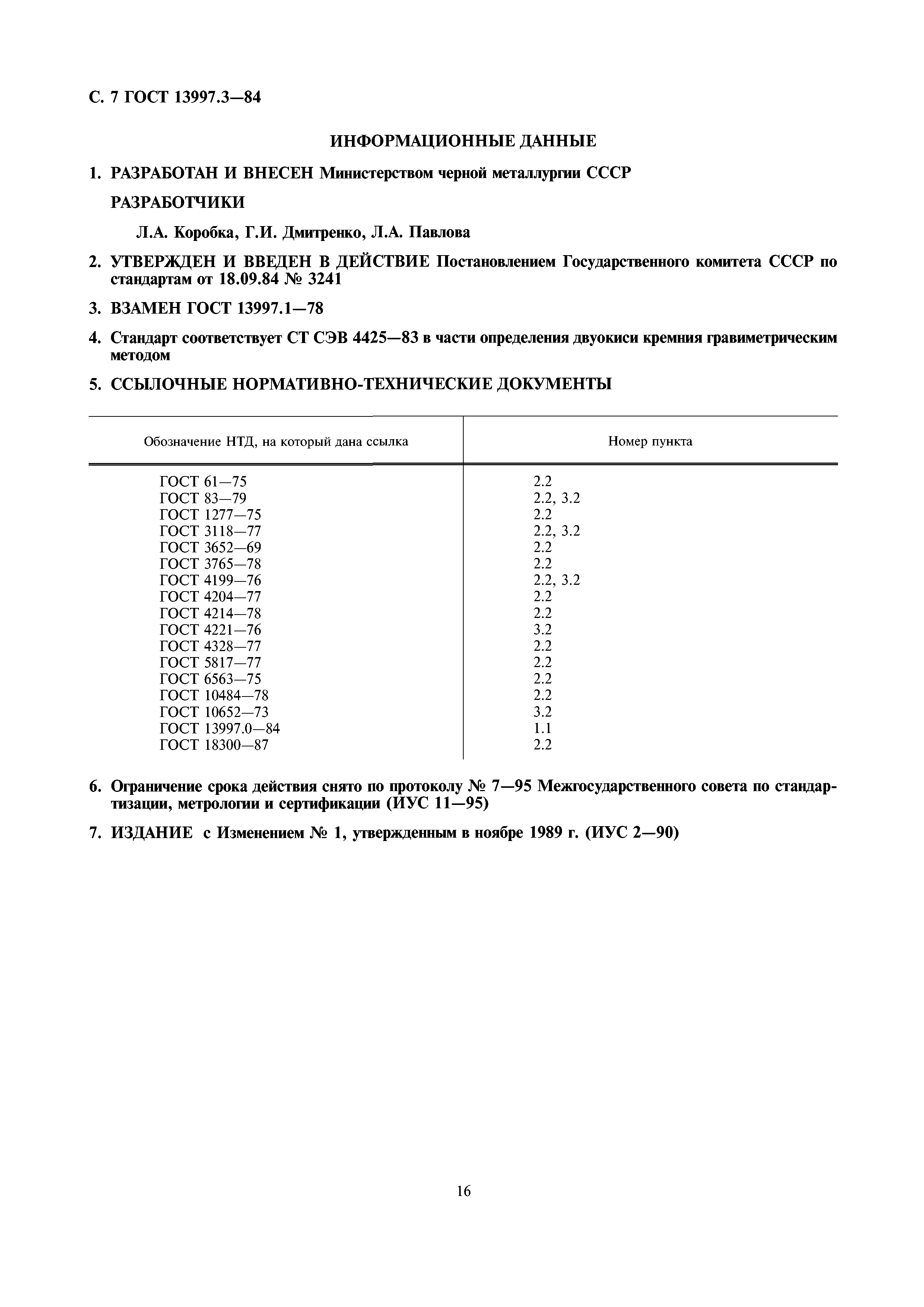 С. 7 ГОСТ 13997.3—84

ИНФОРМАЦИОННЫЕ ДАННЫЕ

1. РАЗРАБОТАН И ВНЕСЕН Министерством черной металлургии СССР

РАЗРАБОТЧИКИ

Л.А. Коробка, Г.И. Дмитренко, Л.А. Павлова

2. УТВЕРЖДЕН И ВВЕДЕН В ДЕЙСТВИЕ Постановлением Государственного комитета СССР по стандартам от 18.09.84 № 3241

3. ВЗАМЕН ГОСТ 13997.1—78

4. Стандарт соответствует СТ СЭВ 4425—83 в части определения двуокиси кремния гравиметрическим методом

5. ССЫЛОЧНЫЕ НОРМАТИВНО-ТЕХНИЧЕСКИЕ ДОКУМЕНТЫ

| Обозначение НТД, на который дана ссылка | Номер пункта |
|---|---|
| ГОСТ 61—75 | 2.2 |
| ГОСТ 83—79 | 2.2, 3.2 |
| ГОСТ 1277—75 | 2.2 |
| ГОСТ 3118—77 | 2.2, 3.2 |
| ГОСТ 3652—69 | 2.2 |
| ГОСТ 3765—78 | 2.2 |
| ГОСТ 4199—76 | 2.2, 3.2 |
| ГОСТ 4204—77 | 2.2 |
| ГОСТ 4214—78 | 2.2 |
| ГОСТ 4221—76 | 3.2 |
| ГОСТ 4328—77 | 2.2 |
| ГОСТ 5817—77 | 2.2 |
| ГОСТ 6563—75 | 2.2 |
| ГОСТ 10484—78 | 2.2 |
| ГОСТ 10652—73 | 3.2 |
| ГОСТ 13997.0—84 | 1.1 |
| ГОСТ 18300—87 | 2.2 |

6. Ограничение срока действия снято по протоколу № 7—95 Межгосударственного совета по стандартизации, метрологии и сертификации (ИУС 11—95)

7. ИЗДАНИЕ с Изменением № 1, утвержденным в ноябре 1989 г. (ИУС 2—90)

16